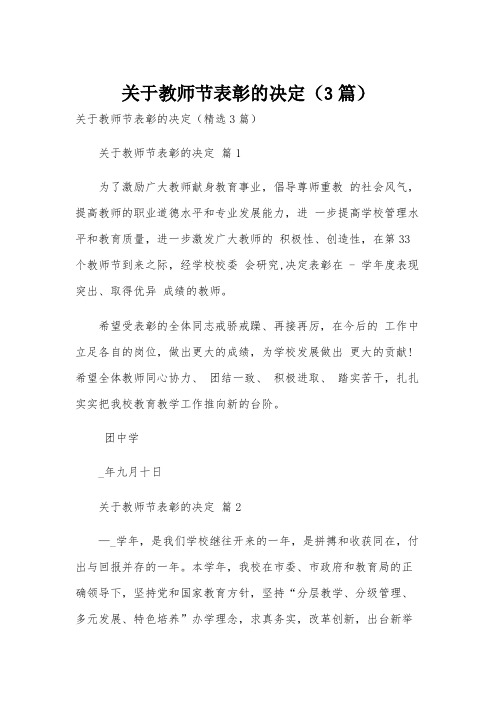 关于教师节表彰的决定（3篇）

关于教师节表彰的决定（精选3篇）

关于教师节表彰的决定 篇1

为了激励广大教师献身教育事业，倡导尊师重教 的社会风气，提高教师的职业道德水平和专业发展能力，进 一步提高学校管理水平和教育质量，进一步激发广大教师的 积极性、创造性，在第33个教师节到来之际，经学校校委 会研究,决定表彰在 - 学年度表现突出、取得优异 成绩的教师。

希望受表彰的全体同志戒骄戒躁、再接再厉，在今后的 工作中立足各自的岗位，做出更大的成绩，为学校发展做出 更大的贡献！希望全体教师同心协力、 团结一致、 积极进取、 踏实苦干，扎扎实实把我校教育教学工作推向新的台阶。

团中学

_年九月十日

关于教师节表彰的决定 篇2

—_学年，是我们学校继往开来的一年，是拼搏和收获同在，付出与回报并存的一年。本学年，我校在市委、市政府和教育局的正确领导下，坚持党和国家教育方针，坚持“分层教学、分级管理、多元发展、特色培养”办学理念，求真务实，改革创新，出台新举